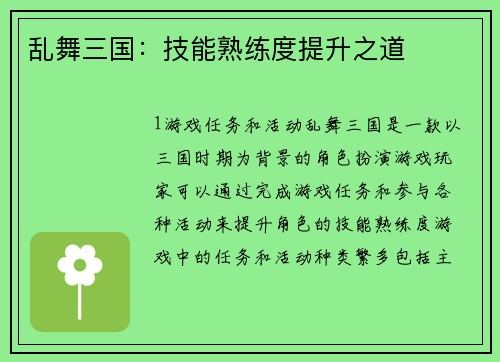 乱舞三国：技能熟练度提升之道

1游戏任务和活动乱舞三国是一款以三国时期为背景的角色扮演游戏玩家可以通过完成游戏任务和参与各种活动来提升角色的技能熟练度游戏中的任务和活动种类繁多包括主